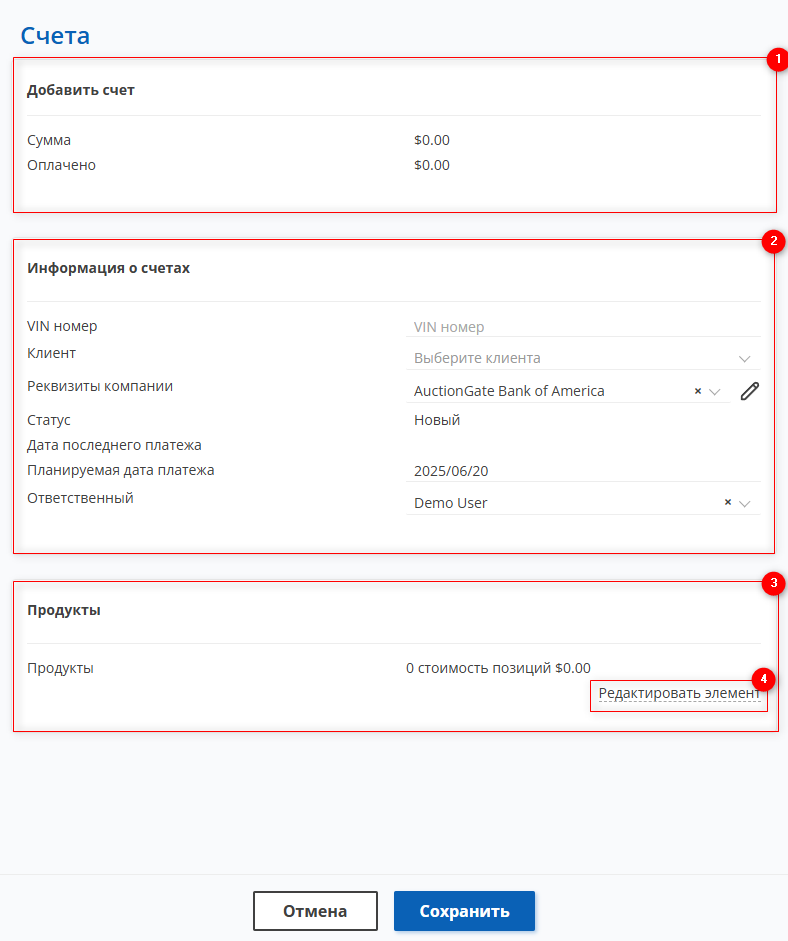 Счета

1

Добавить счет

Сумма $0.00
Оплачено $0.00

2

Информация о счетах

VIN номер VIN номер
Клиент Выберите клиента
Реквизиты компании AuctionGate Bank of America ×
Статус Новый
Дата последнего платежа
Планируемая дата платежа 2025/06/20
Ответственный Demo User ×

3

Продукты

Продукты 0 стоимость позиций $0.00

4

Редактировать элемент

Отмена Сохранить